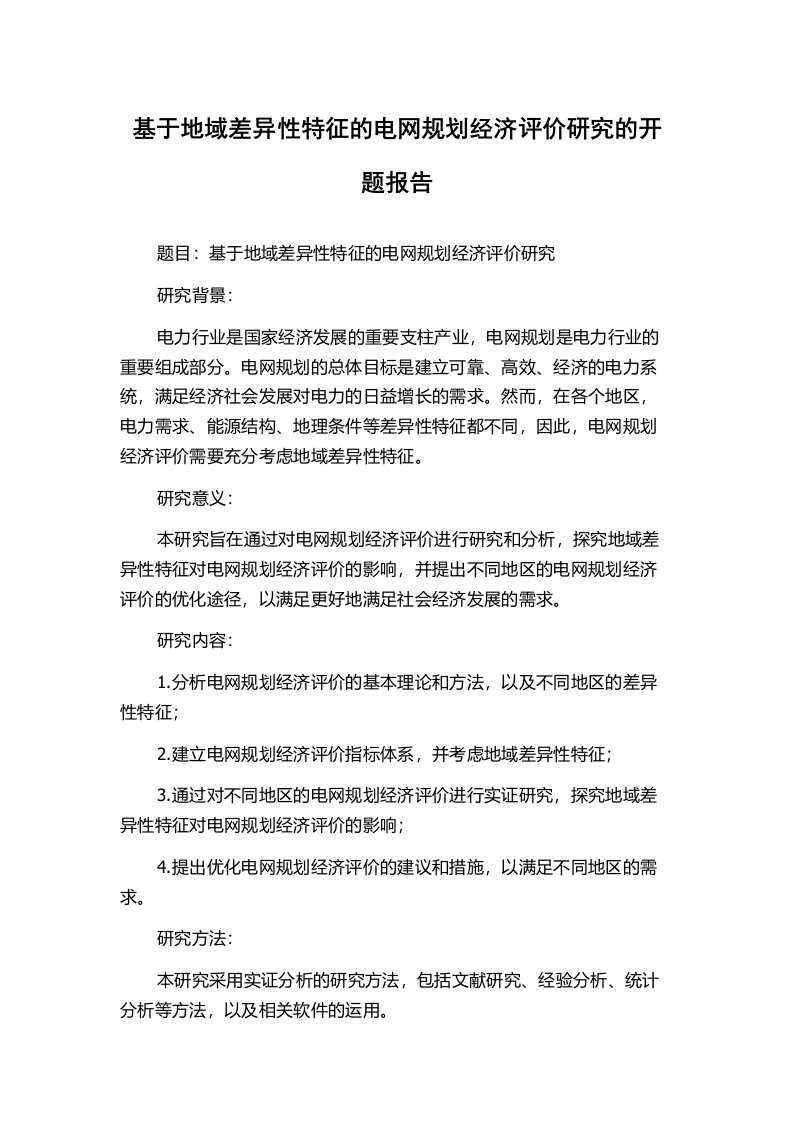 基于地域差异性特征的电网规划经济评价研究的开题报告

题目：基于地域差异性特征的电网规划经济评价研究

研究背景：

电力行业是国家经济发展的重要支柱产业，电网规划是电力行业的重要组成部分。电网规划的总体目标是建立可靠、高效、经济的电力系统，满足经济社会发展对电力的日益增长的需求。然而，在各个地区，电力需求、能源结构、地理条件等差异性特征都不同，因此，电网规划经济评价需要充分考虑地域差异性特征。

研究意义：

本研究旨在通过对电网规划经济评价进行研究和分析，探究地域差异性特征对电网规划经济评价的影响，并提出不同地区的电网规划经济评价的优化途径，以满足更好地满足社会经济发展的需求。

研究内容：

1.分析电网规划经济评价的基本理论和方法，以及不同地区的差异性特征；

2.建立电网规划经济评价指标体系，并考虑地域差异性特征；

3.通过对不同地区的电网规划经济评价进行实证研究，探究地域差异性特征对电网规划经济评价的影响；

4.提出优化电网规划经济评价的建议和措施，以满足不同地区的需求。

研究方法：

本研究采用实证分析的研究方法，包括文献研究、经验分析、统计分析等方法，以及相关软件的运用。